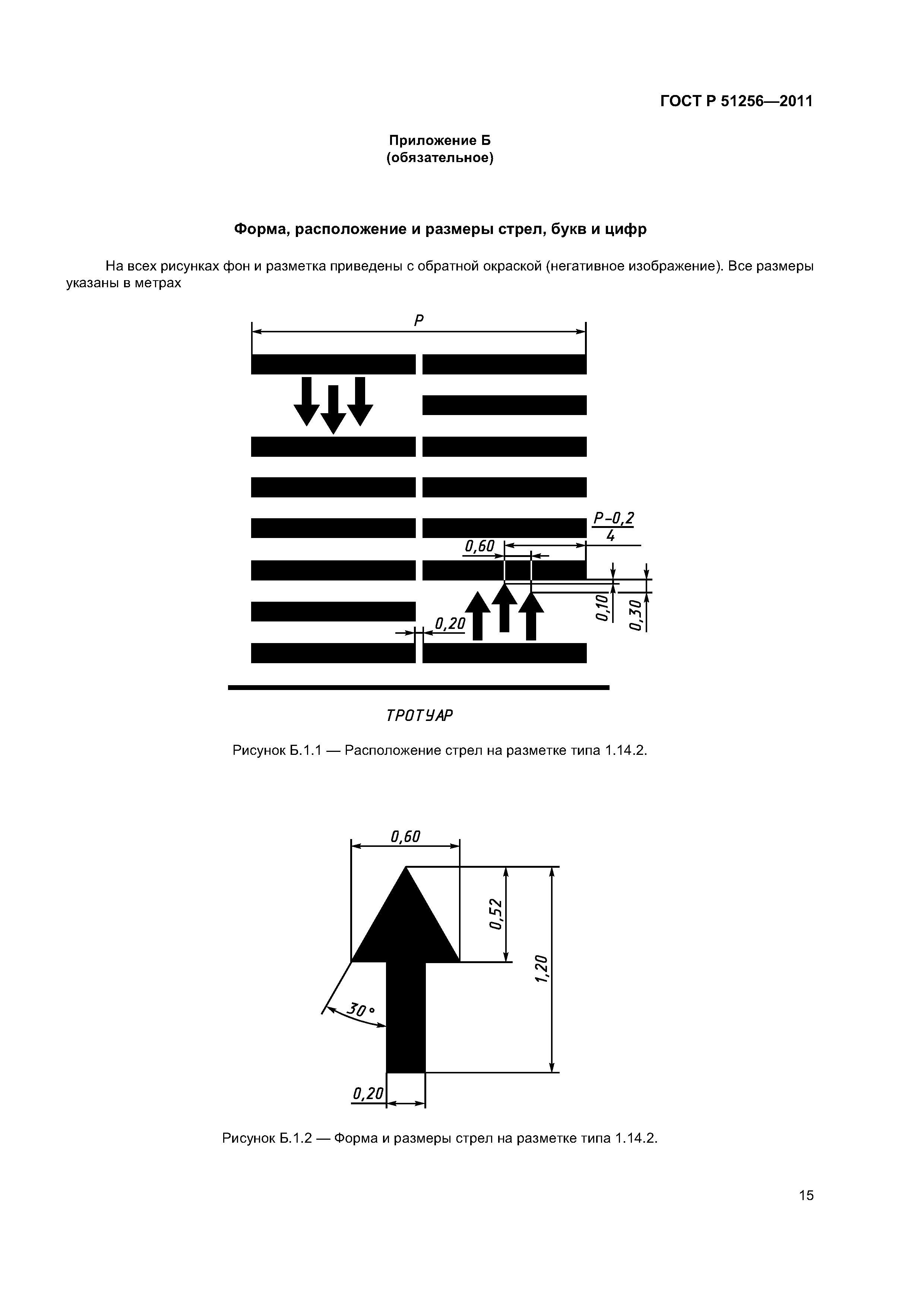 ГОСТ Р 51256—2011

Приложение Б
(обязательное)

Форма, расположение и размеры стрел, букв и цифр

На всех рисунках фон и разметка приведены с обратной окраской (негативное изображение). Все размеры указаны в метрах

P

$\frac{P-0,2}{4}$

0,60

0,10

0,30

0,20

ТРОТУАР

Рисунок Б.1.1 — Расположение стрел на разметке типа 1.14.2.

0,60

0,52

1,20

30°

0,20

Рисунок Б.1.2 — Форма и размеры стрел на разметке типа 1.14.2.

15